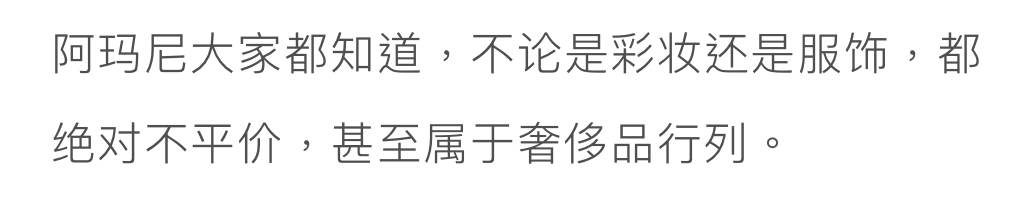 阿玛尼大家都知道，不论是彩妆还是服饰，都绝对不平价，甚至属于奢侈品行列。